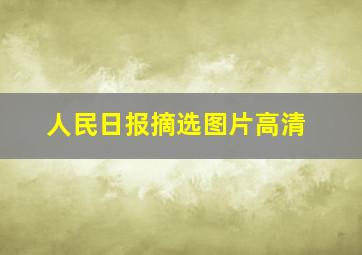 人民日报摘选图片高清